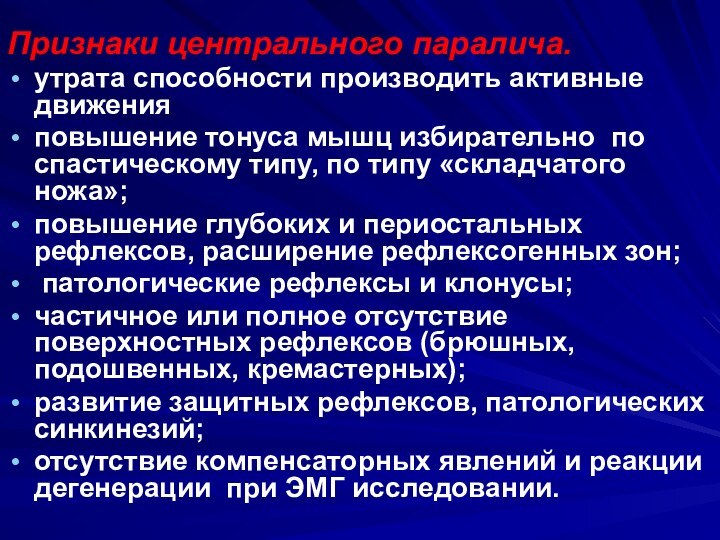 Признаки центрального паралича.

• утрата способности производить активные движения
• повышение тонуса мышц избирательно по спастическому типу, по типу «складчатого ножа»;
• повышение глубоких и периостальных рефлексов, расширение рефлексогенных зон;
• патологические рефлексы и клонусы;
• частичное или полное отсутствие поверхностных рефлексов (брюшных, подошвенных, кремастерных);
• развитие защитных рефлексов, патологических синкинезий;
• отсутствие компенсаторных явлений и реакции дегенерации при ЭМГ исследовании.